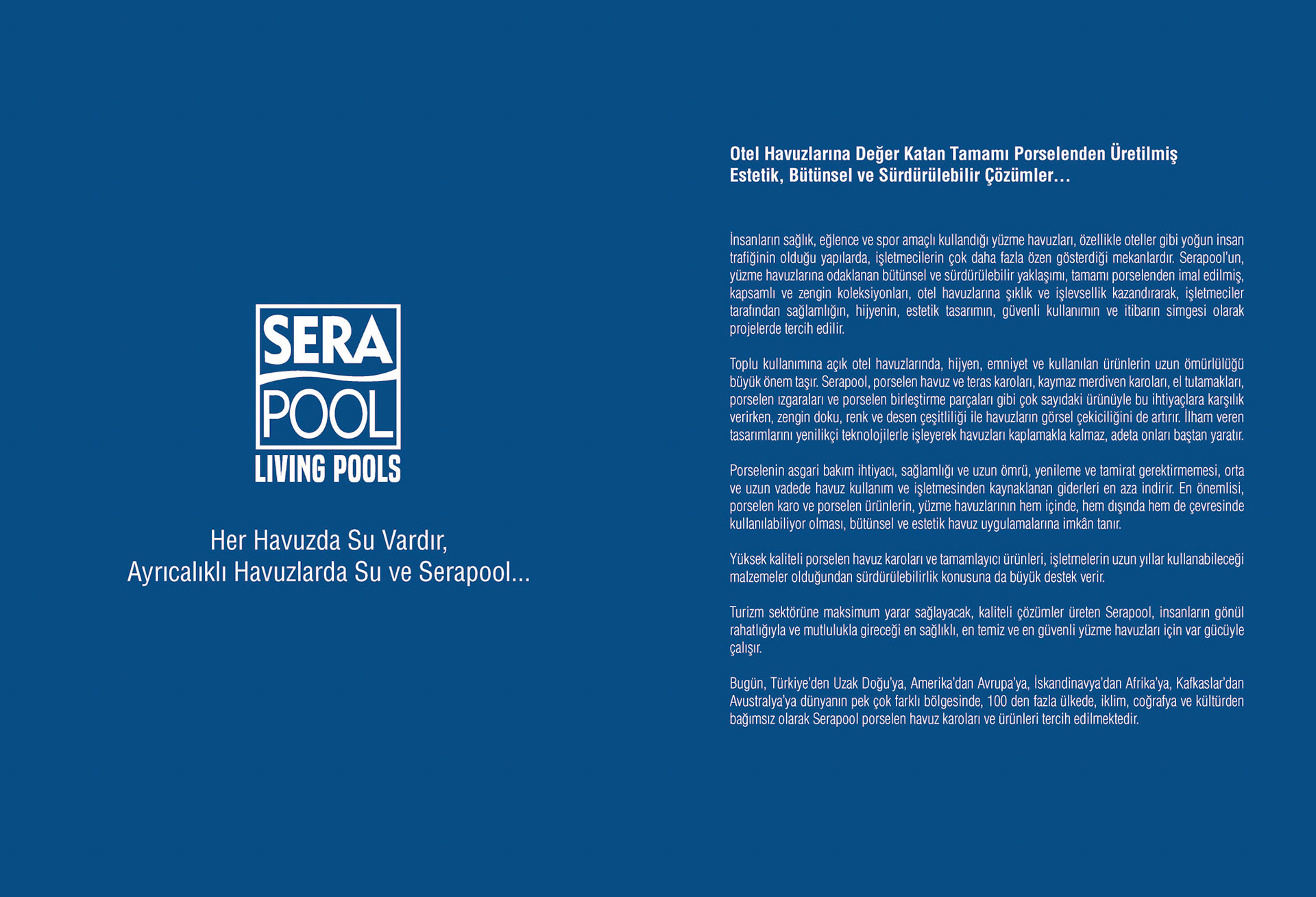 SERA
POOL
LIVING POOLS

Her Havuzda Su Vardır,
Ayrıcalıklı Havuzlarda Su ve Serapool...

Otel Havuzlarına Değer Katan Tamamı Porselenden Üretilmiş Estetik, Bütünsel ve Sürdürülebilir Çözümler...

İnsanların sağlık, eğlence ve spor amaçlı kullandığı yüzme havuzları, özellikle oteller gibi yoğun insan trafiğinin olduğu yapılarda, işletmecilerin çok daha fazla özen gösterdiği mekanlardır. Serapool'un, yüzme havuzlarına odaklanan bütünsel ve sürdürülebilir yaklaşımı, tamamı porselenden imal edilmiş, kapsamlı ve zengin koleksiyonları, otel havuzlarına şıklık ve işlevsellik kazandırarak, işletmeciler tarafından sağlamlığın, hijyenin, estetik tasarımın, güvenli kullanımın ve itibarın simgesi olarak projelerde tercih edilir.

Toplu kullanımına açık otel havuzlarında, hijyen, emniyet ve kullanılan ürünlerin uzun ömürlülüğü büyük önem taşır. Serapool, porselen havuz ve teras karoları, kaymaz merdiven karoları, el tutamakları, porselen ızgaraları ve porselen birleştirme parçaları gibi çok sayıdaki ürünüyle bu ihtiyaçlara karşılık verirken, zengin doku, renk ve desen çeşitliliği ile havuzların görsel çekiciliğini de artırır. İlham veren tasarımlarını yenilikçi teknolojilerle işleyerek havuzları kaplamakla kalmaz, adeta onları baştan yaratır.

Porselenin asgari bakım ihtiyacı, sağlamlığı ve uzun ömrü, yenileme ve tamirat gerektirmemesi, orta ve uzun vadede havuz kullanım ve işletmesinden kaynaklanan giderleri en aza indirir. En önemlisi, porselen karo ve porselen ürünlerin, yüzme havuzlarının hem içinde, hem dışında hem de çevresinde kullanılabiliyor olması, bütünsel ve estetik havuz uygulamalarına imkân tanır.

Yüksek kaliteli porselen havuz karoları ve tamamlayıcı ürünleri, işletmelerin uzun yıllar kullanabileceği malzemeler olduğundan sürdürülebilirlik konusuna da büyük destek verir.

Turizm sektörüne maksimum yarar sağlayacak, kaliteli çözümler üreten Serapool, insanların gönül rahatlığıyla ve mutlulukla gireceği en sağlıklı, en temiz ve en güvenli yüzme havuzları için var gücüyle çalışır.

Bugün, Türkiye'den Uzak Doğu'ya, Amerika'dan Avrupa'ya, İskandinavya'dan Afrika'ya, Kafkaslar'dan Avustralya'ya dünyanın pek çok farklı bölgesinde, 100 den fazla ülkede, iklim, coğrafya ve kültürden bağımsız olarak Serapool porselen havuz karoları ve ürünleri tercih edilmektedir.